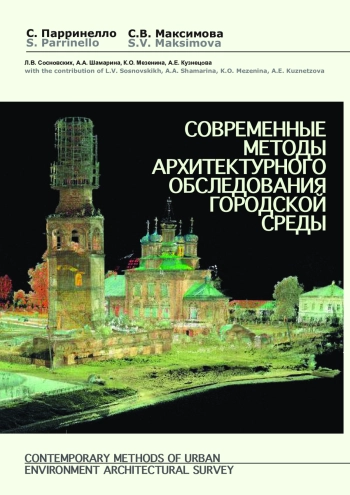 С. Парринелло С.В. Максимова
S. Parrinello S.V. Maksimova

Л.В. Сосновских, А.А. Шамарина, К.О. Мезенина, А.Е. Кузнецова
with the contribution of L.V. Sosnovskikh, A.A. Shamarina, K.O. Mezenina, A.E. Kuznetzova

СОВРЕМЕННЫЕ МЕТОДЫ АРХИТЕКТУРНОГО ОБСЛЕДОВАНИЯ ГОРОДСКОЙ СРЕДЫ

CONTEMPORARY METHODS OF URBAN ENVIRONMENT ARCHITECTURAL SURVEY